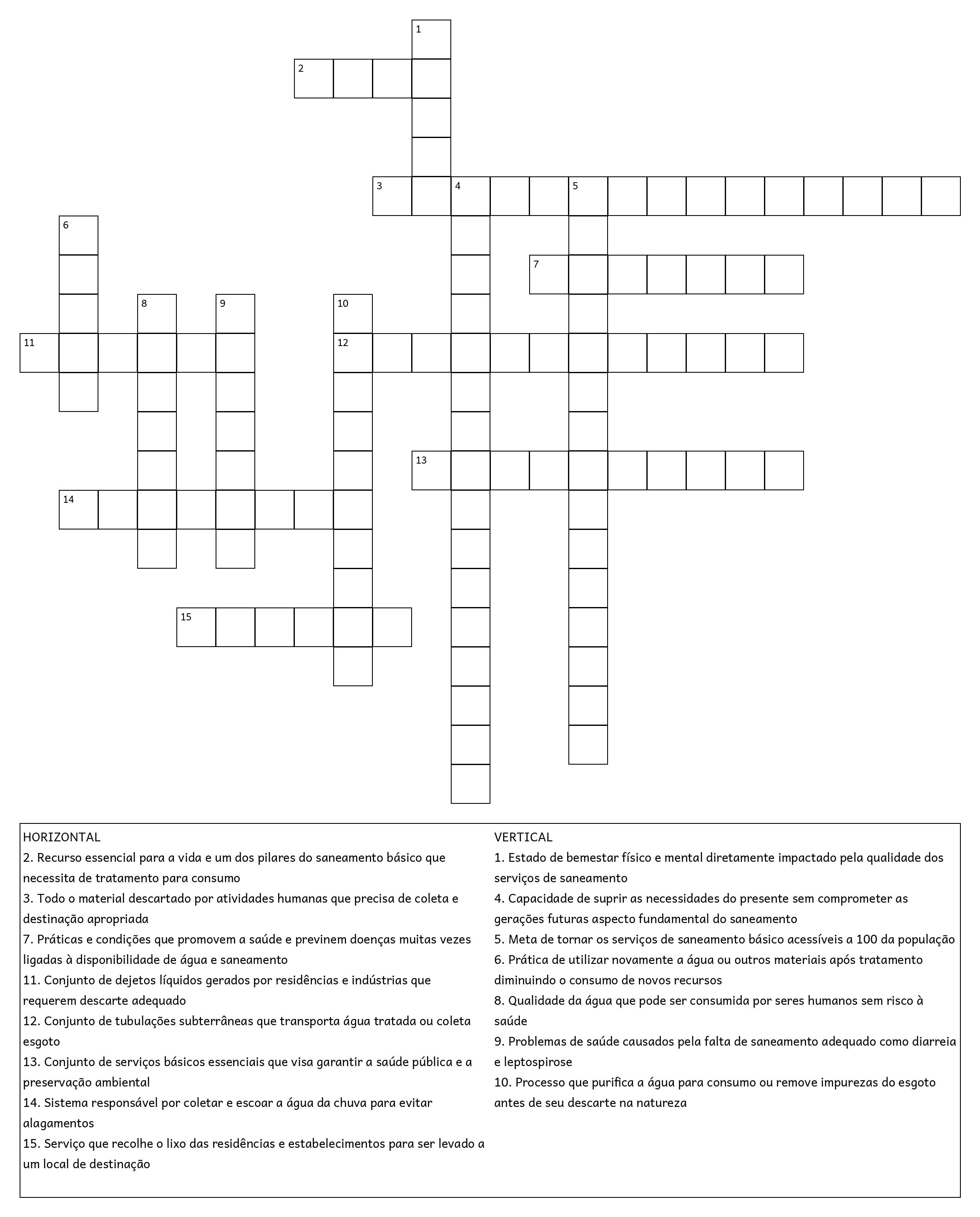 1
2
3 4 5
6
7
8 9 10
11 12
13
14
15

HORIZONTAL
2. Recurso essencial para a vida e um dos pilares do saneamento básico que necessita de tratamento para consumo
3. Todo o material descartado por atividades humanas que precisa de coleta e destinação apropriada
7. Práticas e condições que promovem a saúde e previnem doenças muitas vezes ligadas à disponibilidade de água e saneamento
11. Conjunto de dejetos líquidos gerados por residências e indústrias que requerem descarte adequado
12. Conjunto de tubulações subterrâneas que transporta água tratada ou coleta esgoto
13. Conjunto de serviços básicos essenciais que visa garantir a saúde pública e a preservação ambiental
14. Sistema responsável por coletar e escoar a água da chuva para evitar alagamentos
15. Serviço que recolhe o lixo das residências e estabelecimentos para ser levado a um local de destinação

VERTICAL
1. Estado de bemestar físico e mental diretamente impactado pela qualidade dos serviços de saneamento
4. Capacidade de suprir as necessidades do presente sem comprometer as gerações futuras aspecto fundamental do saneamento
5. Meta de tornar os serviços de saneamento básico acessíveis a 100 da população
6. Prática de utilizar novamente a água ou outros materiais após tratamento diminuindo o consumo de novos recursos
8. Qualidade da água que pode ser consumida por seres humanos sem risco à saúde
9. Problemas de saúde causados pela falta de saneamento adequado como diarreia e leptospirose
10. Processo que purifica a água para consumo ou remove impurezas do esgoto antes de seu descarte na natureza